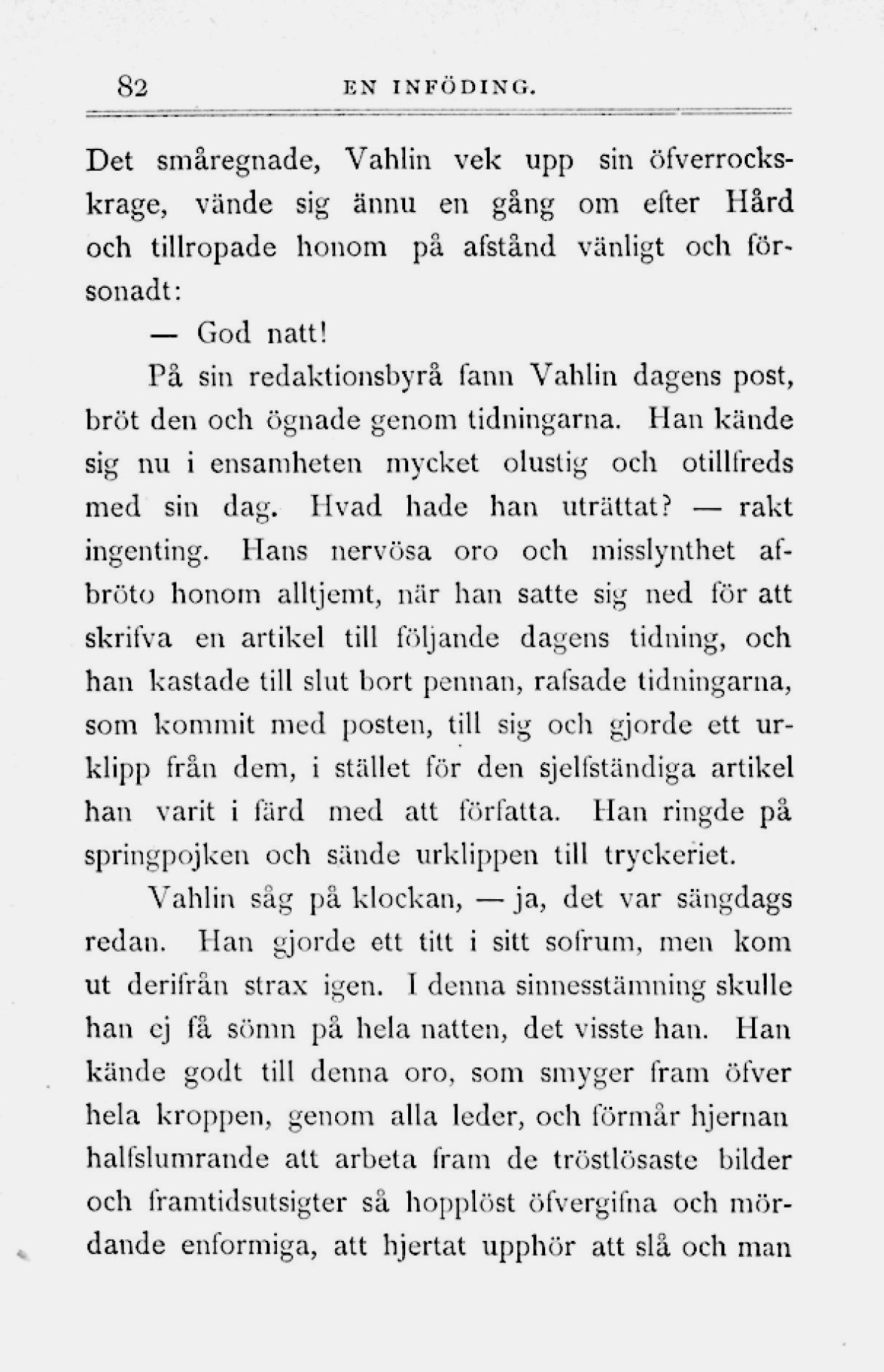 82 EN INFÖDING.

Det småregnade, Vahlin vek upp sin öfverrockskrage, vände sig ännu en gång om efter Hård och tillropade honom på afstånd vänligt och försonadt:

— God natt!

På sin redaktionsbyrå fann Vahlin dagens post, bröt den och ögnade genom tidningarna. Han kände sig nu i ensamheten mycket olustig och otillfreds med sin dag. Hvad hade han uträttat? — rakt ingenting. Hans nervösa oro och misslynthet afbröto honom alltjemt, när han satte sig ned för att skrifva en artikel till följande dagens tidning, och han kastade till slut bort pennan, rafsade tidningarna, som kommit med posten, till sig och gjorde ett urklipp från dem, i stället för den sjelfständiga artikel han varit i färd med att författa. Han ringde på springpojken och sände urklippen till tryckeriet.

Vahlin såg på klockan, — ja, det var sängdags redan. Han gjorde ett titt i sitt sofrum, men kom ut derifrån strax igen. I denna sinnesstämning skulle han ej få sömn på hela natten, det visste han. Han kände godt till denna oro, som smyger fram öfver hela kroppen, genom alla leder, och förmår hjernan halfslumrande att arbeta fram de tröstlösaste bilder och framtidsutsigter så hopplöst öfvergifna och mördande enformiga, att hjertat upphör att slå och man